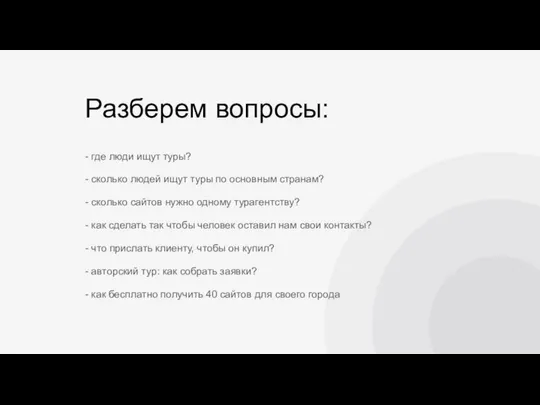 Разберем вопросы:

- где люди ищут туры?

- сколько людей ищут туры по основным странам?

- сколько сайтов нужно одному турагентству?

- как сделать так чтобы человек оставил нам свои контакты?

- что прислать клиенту, чтобы он купил?

- авторский тур: как собрать заявки?

- как бесплатно получить 40 сайтов для своего города